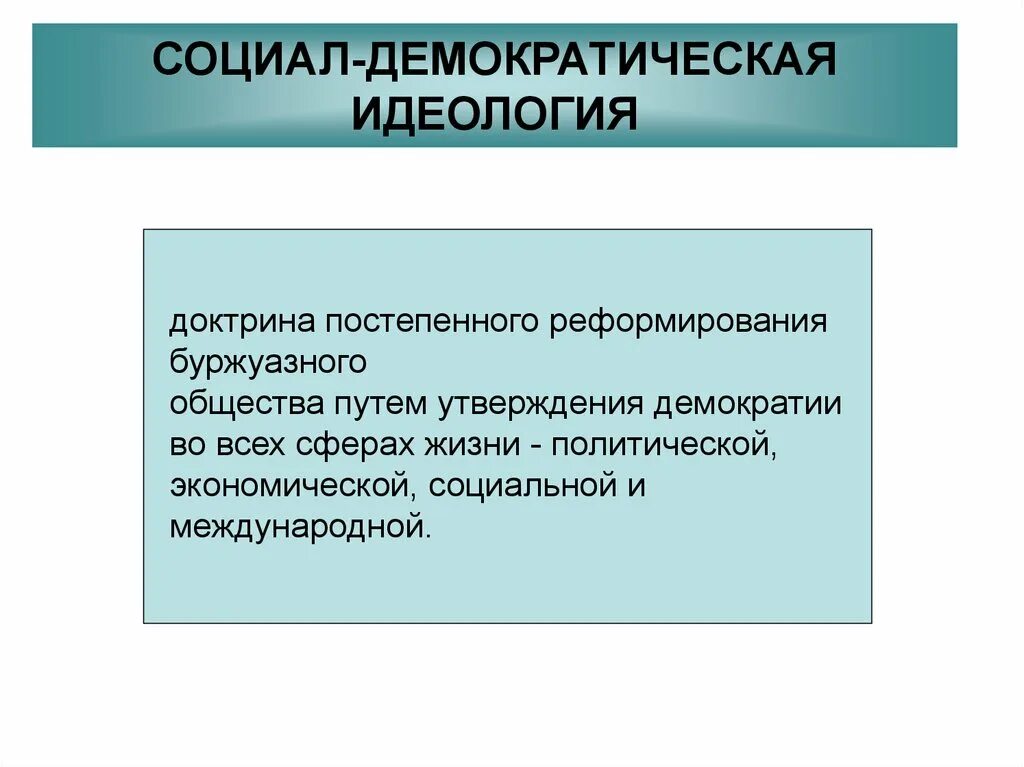 СОЦИАЛ-ДЕМОКРАТИЧЕСКАЯ ИДЕОЛОГИЯ

доктрина постепенного реформирования буржуазного общества путем утверждения демократии во всех сферах жизни - политической, экономической, социальной и международной.